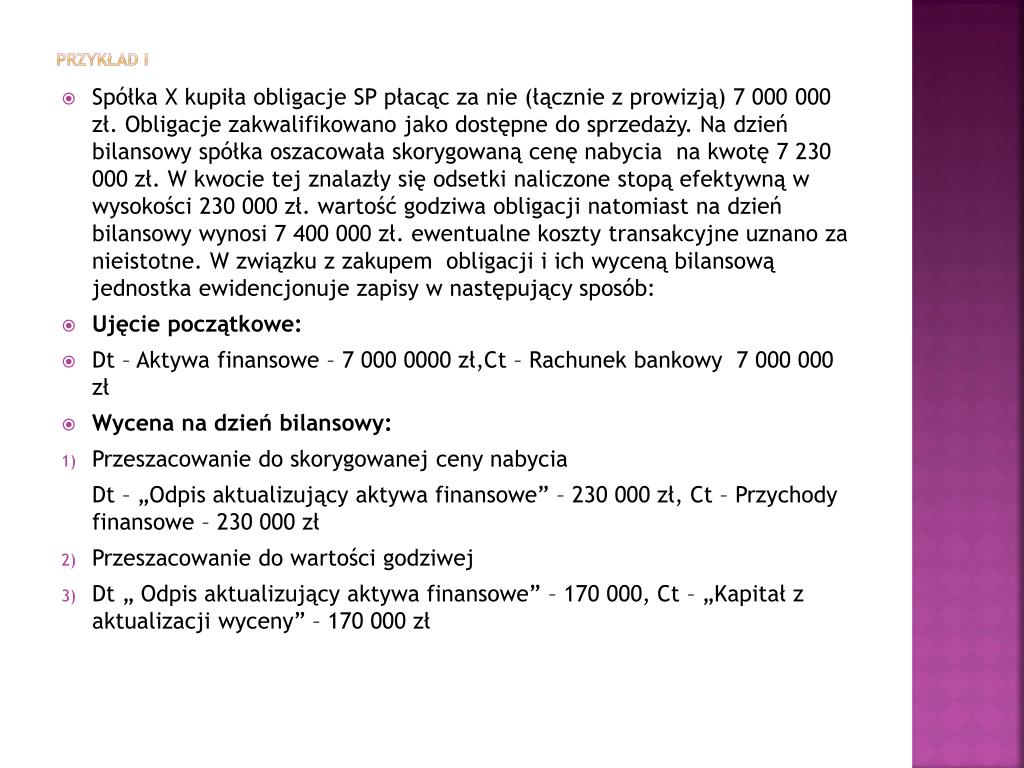 PRZYKŁAD I

Spółka X kupiła obligacje SP płacąc za nie (łącznie z prowizją) 7 000 000 zł. Obligacje zakwalifikowano jako dostępne do sprzedaży. Na dzień bilansowy spółka oszacowała skorygowaną cenę nabycia na kwotę 7 230 000 zł. W kwocie tej znalazły się odsetki naliczone stopą efektywną w wysokości 230 000 zł. wartość godziwa obligacji natomiast na dzień bilansowy wynosi 7 400 000 zł. ewentualne koszty transakcyjne uznano za nieistotne. W związku z zakupem obligacji i ich wyceną bilansową jednostka ewidencjonuje zapisy w następujący sposób:

Ujęcie początkowe:

Dt – Aktywa finansowe – 7 000 0000 zł,Ct – Rachunek bankowy 7 000 000 zł

Wycena na dzień bilansowy:

1) Przeszacowanie do skorygowanej ceny nabycia

Dt – „Odpis aktualizujący aktywa finansowe” – 230 000 zł, Ct – Przychody finansowe – 230 000 zł

2) Przeszacowanie do wartości godziwej

3) Dt „ Odpis aktualizujący aktywa finansowe” – 170 000, Ct – „Kapitał z aktualizacji wyceny” – 170 000 zł